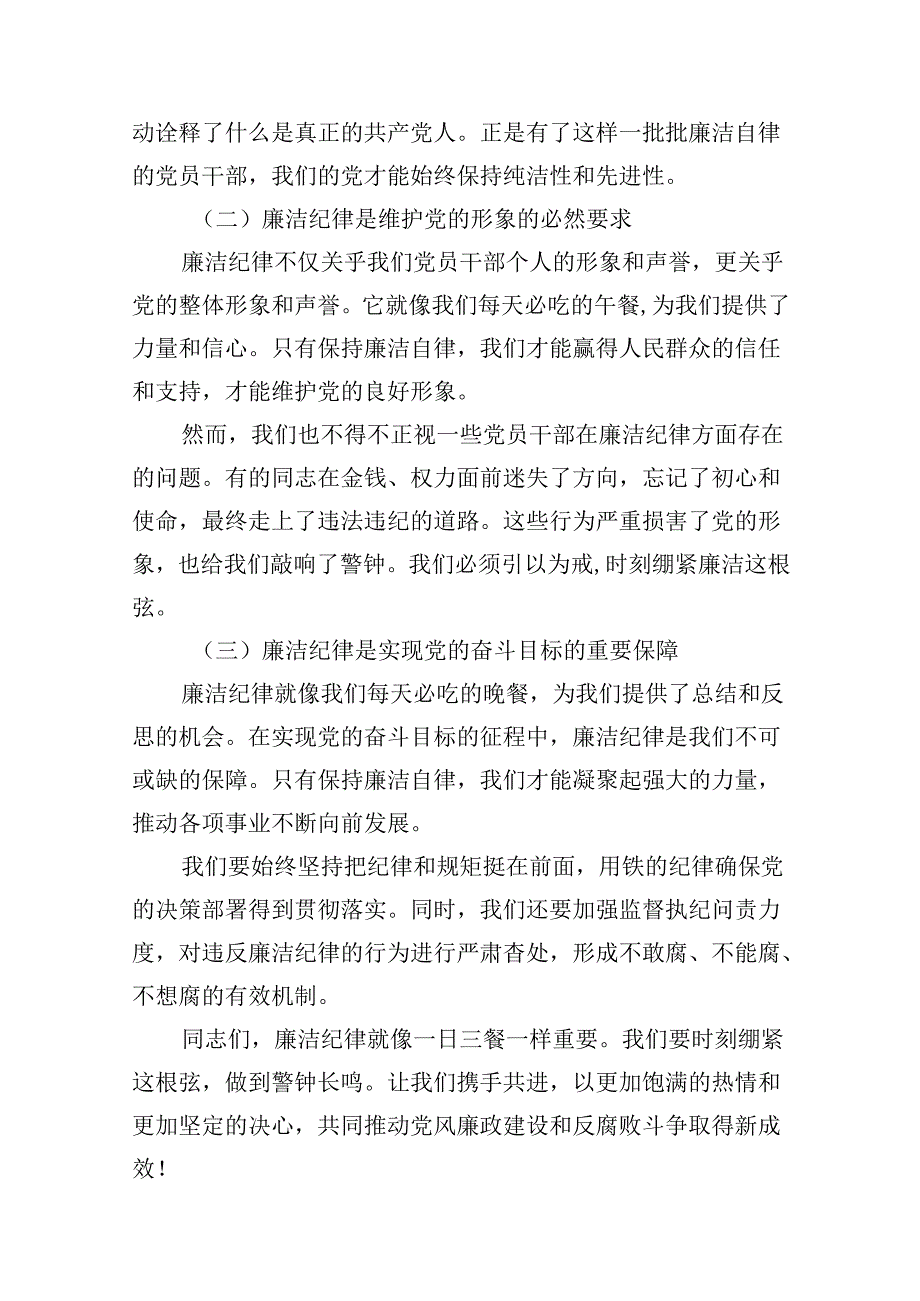 动诠释了什么是真正的共产党人。正是有了这样一批批廉洁自律的党员干部，我们的党才能始终保持纯洁性和先进性。

（二）廉洁纪律是维护党的形象的必然要求

廉洁纪律不仅关乎我们党员干部个人的形象和声誉，更关乎党的整体形象和声誉。它就像我们每天必吃的午餐，为我们提供了力量和信心。只有保持廉洁自律，我们才能赢得人民群众的信任和支持，才能维护党的良好形象。

然而，我们也不得不正视一些党员干部在廉洁纪律方面存在的问题。有的同志在金钱、权力面前迷失了方向，忘记了初心和使命，最终走上了违法违纪的道路。这些行为严重损害了党的形象，也给我们敲响了警钟。我们必须引以为戒，时刻绷紧廉洁这根弦。

（三）廉洁纪律是实现党的奋斗目标的重要保障

廉洁纪律就像我们每天必吃的晚餐，为我们提供了总结和反思的机会。在实现党的奋斗目标的征程中，廉洁纪律是我们不可或缺的保障。只有保持廉洁自律，我们才能凝聚起强大的力量，推动各项事业不断向前发展。

我们要始终坚持把纪律和规矩挺在前面，用铁的纪律确保党的决策部署得到贯彻落实。同时，我们还要加强监督执纪问责力度，对违反廉洁纪律的行为进行严肃杳处，形成不敢腐、不能腐、不想腐的有效机制。

同志们，廉洁纪律就像一日三餐一样重要。我们要时刻绷紧这根弦，做到警钟长鸣。让我们携手共进，以更加饱满的热情和更加坚定的决心，共同推动党风廉政建设和反腐败斗争取得新成效！